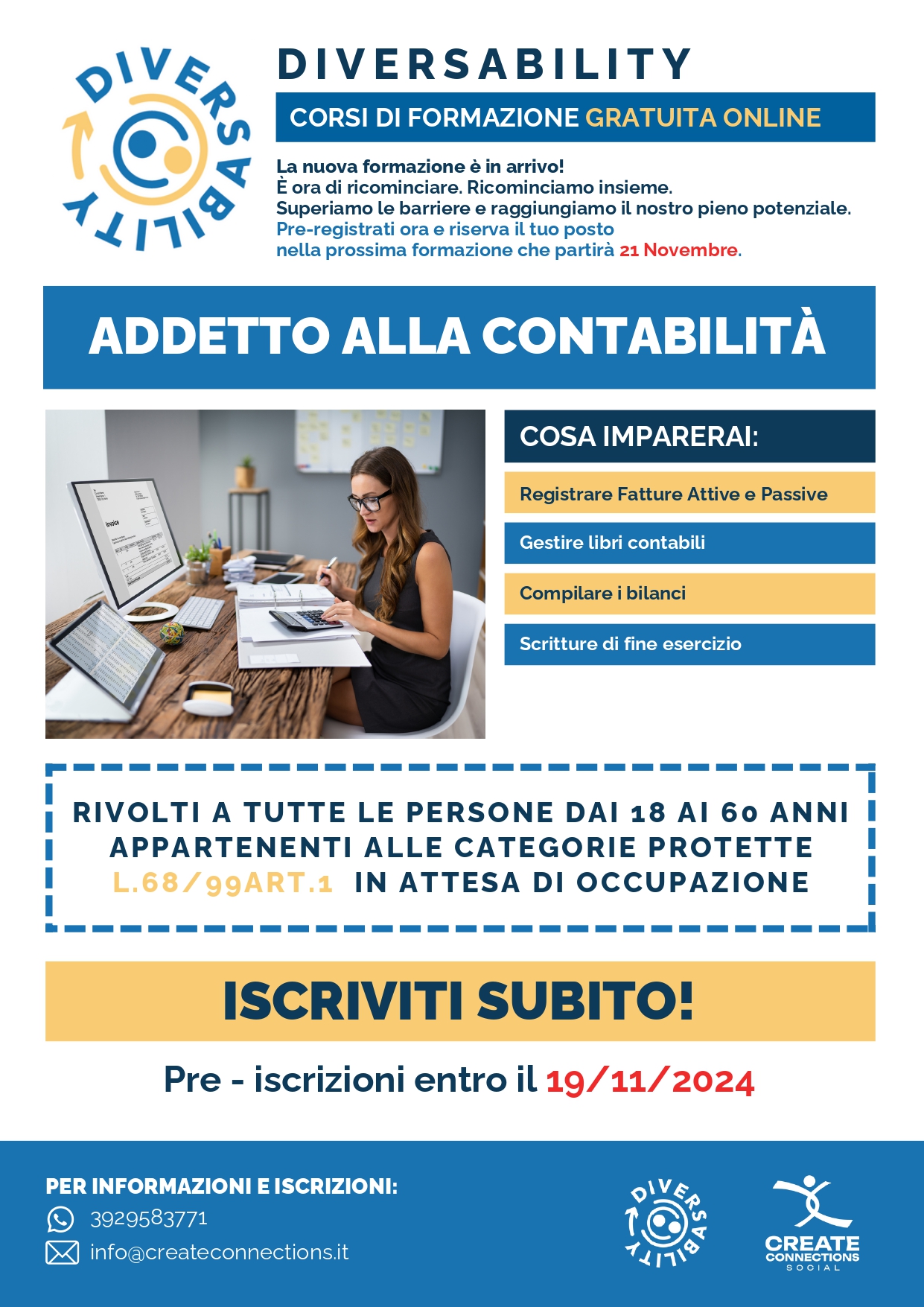 DIVERSABILITY

DIVERSABILITY

CORSI DI FORMAZIONE GRATUITA ONLINE

La nuova formazione è in arrivo!
È ora di ricominciare. Ricominciamo insieme.
Superiamo le barriere e raggiungiamo il nostro pieno potenziale.
Pre-registrati ora e riserva il tuo posto
nella prossima formazione che partirà 21 Novembre.

ADDETTO ALLA CONTABILITÀ

Invoice

COSA IMPARERAI:

Registrare Fatture Attive e Passive

Gestire libri contabili

Compilare i bilanci

Scritture di fine esercizio

RIVOLTI A TUTTE LE PERSONE DAI 18 AI 60 ANNI APPARTENENTI ALLE CATEGORIE PROTETTE L.68/99ART.1 IN ATTESA DI OCCUPAZIONE

ISCRIVITI SUBITO!

Pre - iscrizioni entro il 19/11/2024

PER INFORMAZIONI E ISCRIZIONI:
3929583771
info@createconnections.it

DIVERSABILITY

CREATE CONNECTIONS SOCIAL